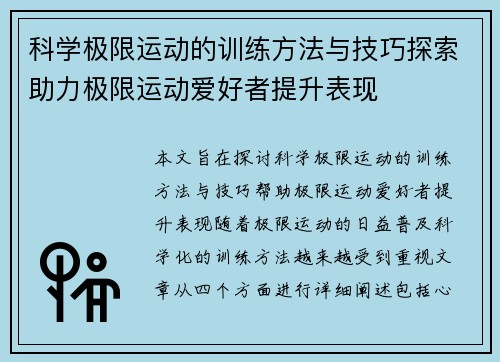 科学极限运动的训练方法与技巧探索助力极限运动爱好者提升表现

本文旨在探讨科学极限运动的训练方法与技巧帮助极限运动爱好者提升表现随着极限运动的日益普及科学化的训练方法越来越受到重视文章从四个方面进行详细阐述包括心